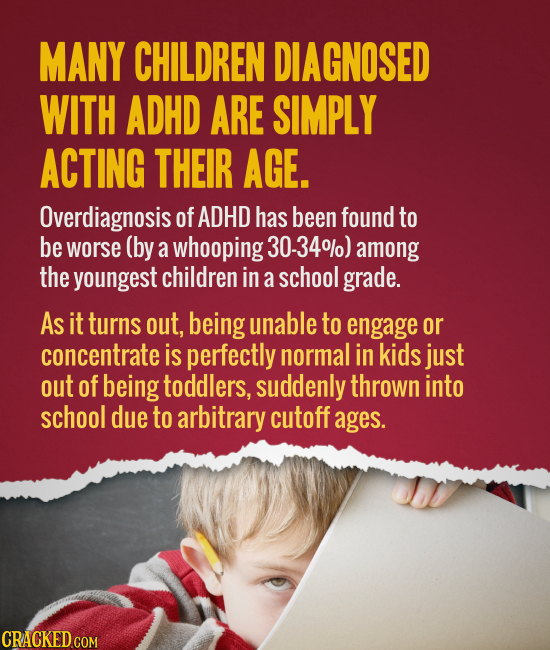 MANY CHILDREN DIAGNOSED WITH ADHD ARE SIMPLY ACTING THEIR AGE.

Overdiagnosis of ADHD has been found to be worse (by a whooping 30-34%) among the youngest children in a school grade.

As it turns out, being unable to engage or concentrate is perfectly normal in kids just out of being toddlers, suddenly thrown into school due to arbitrary cutoff ages.

CRACKED.COM